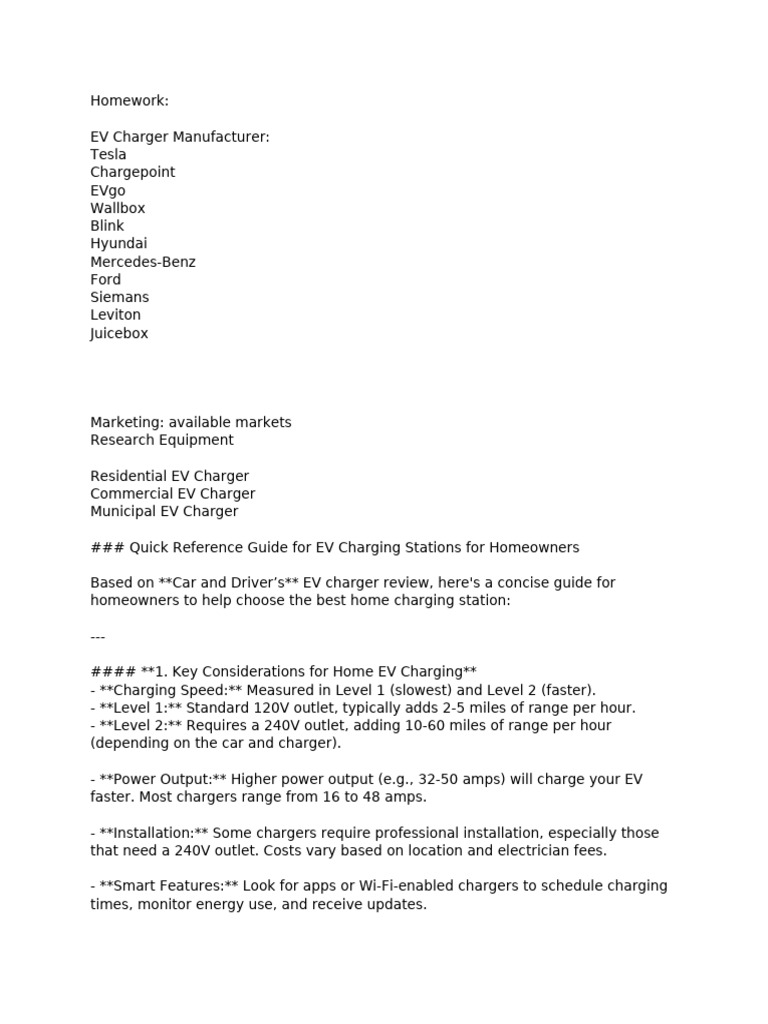 Homework:

EV Charger Manufacturer:
Tesla
Chargepoint
EVgo
Wallbox
Blink
Hyundai
Mercedes-Benz
Ford
Siemans
Leviton
Juicebox

Marketing: available markets
Research Equipment

Residential EV Charger
Commercial EV Charger
Municipal EV Charger

### Quick Reference Guide for EV Charging Stations for Homeowners

Based on **Car and Driver's** EV charger review, here's a concise guide for homeowners to help choose the best home charging station:

---

#### **1. Key Considerations for Home EV Charging**
- **Charging Speed:** Measured in Level 1 (slowest) and Level 2 (faster).
- **Level 1:** Standard 120V outlet, typically adds 2-5 miles of range per hour.
- **Level 2:** Requires a 240V outlet, adding 10-60 miles of range per hour (depending on the car and charger).

- **Power Output:** Higher power output (e.g., 32-50 amps) will charge your EV faster. Most chargers range from 16 to 48 amps.

- **Installation:** Some chargers require professional installation, especially those that need a 240V outlet. Costs vary based on location and electrician fees.

- **Smart Features:** Look for apps or Wi-Fi-enabled chargers to schedule charging times, monitor energy use, and receive updates.